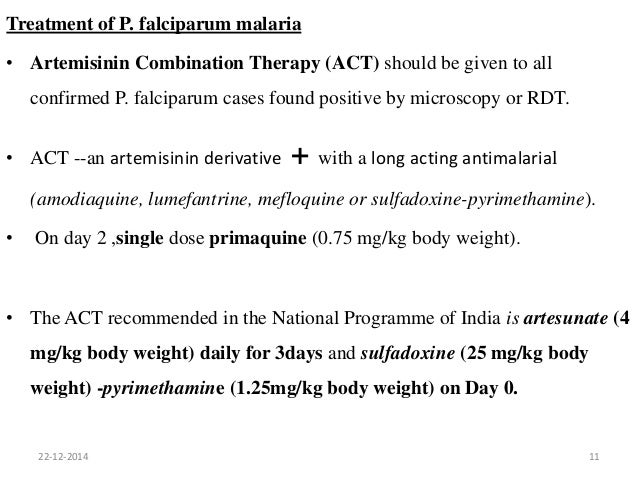 Treatment of P. falciparum malaria

• Artemisinin Combination Therapy (ACT) should be given to all confirmed P. falciparum cases found positive by microscopy or RDT.

• ACT --an artemisinin derivative + with a long acting antimalarial (amodiaquine, lumefantrine, mefloquine or sulfadoxine-pyrimethamine).

• On day 2 ,single dose primaquine (0.75 mg/kg body weight).

• The ACT recommended in the National Programme of India is artesunate (4 mg/kg body weight) daily for 3days and sulfadoxine (25 mg/kg body weight) -pyrimethamine (1.25mg/kg body weight) on Day 0.

22-12-2014

11